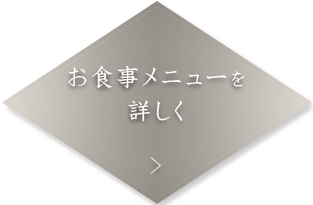 お食事メニューを
詳しく

>